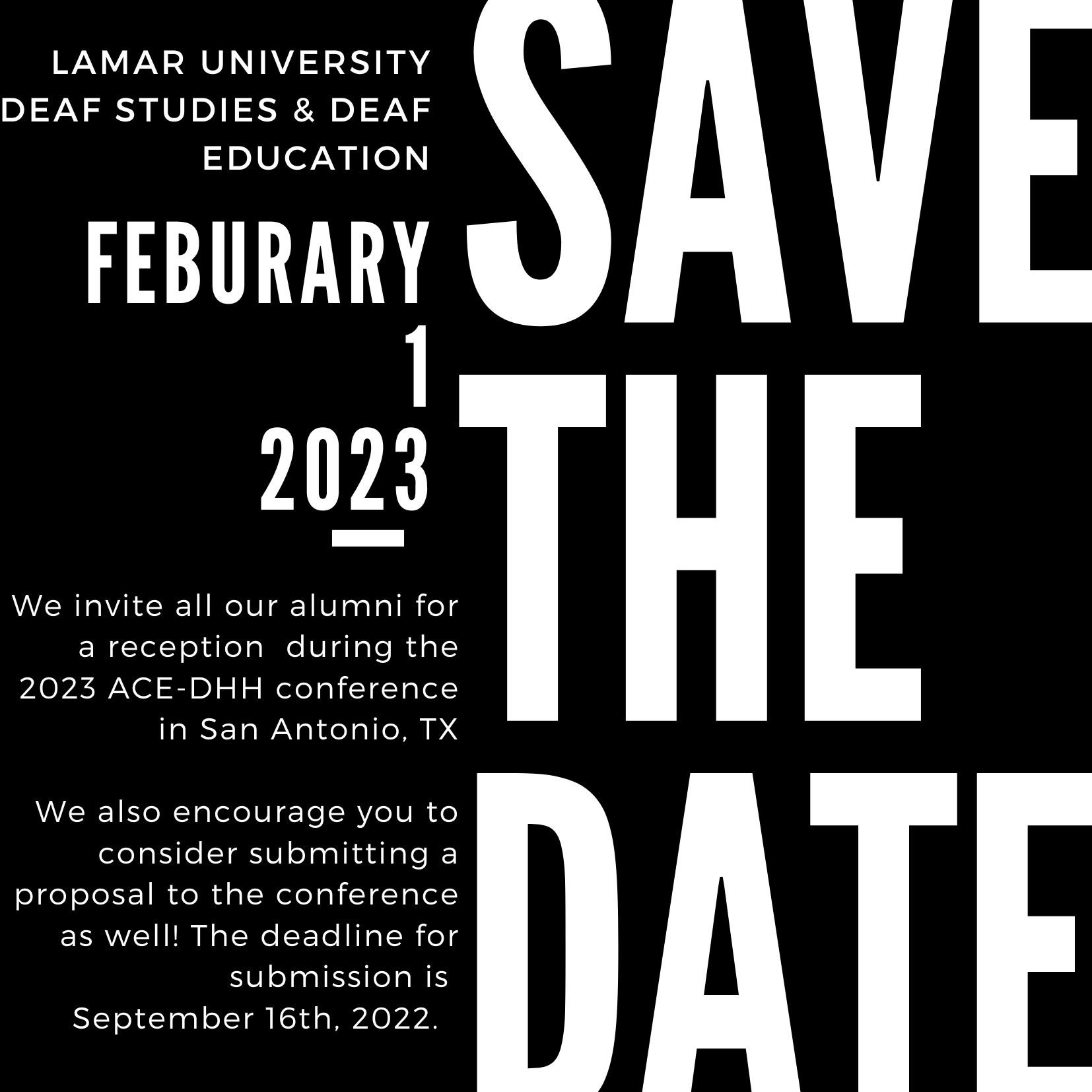 LAMAR UNIVERSITY DEAF STUDIES & DEAF EDUCATION

FEBURARY
1
2023

We invite all our alumni for a reception during the 2023 ACE-DHH conference in San Antonio, TX

We also encourage you to consider submitting a proposal to the conference as well! The deadline for submission is September 16th, 2022.

SAVE
THE
DATE